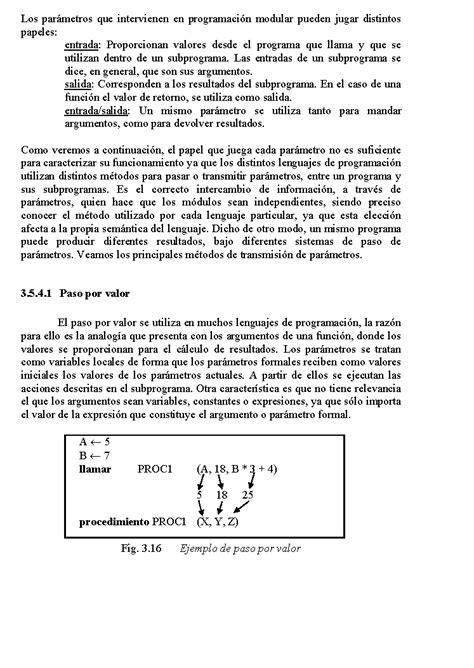 Los parámetros que intervienen en programación modular pueden jugar distintos papeles:

entrada: Proporcionan valores desde el programa que llama y que se utilizan dentro de un subprograma. Las entradas de un subprograma se dice, en general, que son sus argumentos.

salida: Corresponden a los resultados del subprograma. En el caso de una función el valor de retorno, se utiliza como salida.

entrada/salida: Un mismo parámetro se utiliza tanto para mandar argumentos, como para devolver resultados.

Como veremos a continuación, el papel que juega cada parámetro no es suficiente para caracterizar su funcionamiento ya que los distintos lenguajes de programación utilizan distintos métodos para pasar o transmitir parámetros, entre un programa y sus subprogramas. Es el correcto intercambio de información, a través de parámetros, quien hace que los módulos sean independientes, siendo preciso conocer el método utilizado por cada lenguaje particular, ya que esta elección afecta a la propia semántica del lenguaje. Dicho de otro modo, un mismo programa puede producir diferentes resultados, bajo diferentes sistemas de paso de parámetros. Veamos los principales métodos de transmisión de parámetros.

3.5.4.1 Paso por valor

El paso por valor se utiliza en muchos lenguajes de programación, la razón para ello es la analogía que presenta con los argumentos de una función, donde los valores se proporcionan para el cálculo de resultados. Los parámetros se tratan como variables locales de forma que los parámetros formales reciben como valores iniciales los valores de los parámetros actuales. A partir de ellos se ejecutan las acciones descritas en el subprograma. Otra característica es que no tiene relevancia el que los argumentos sean variables, constantes o expresiones, ya que sólo importa el valor de la expresión que constituye el argumento o parámetro formal.

A ← 5
B ← 7
llamar PROC1 (A, 18, B * 3 + 4)
5 18 25
procedimiento PROC1 (X, Y, Z)

Fig. 3.16 Ejemplo de paso por valor